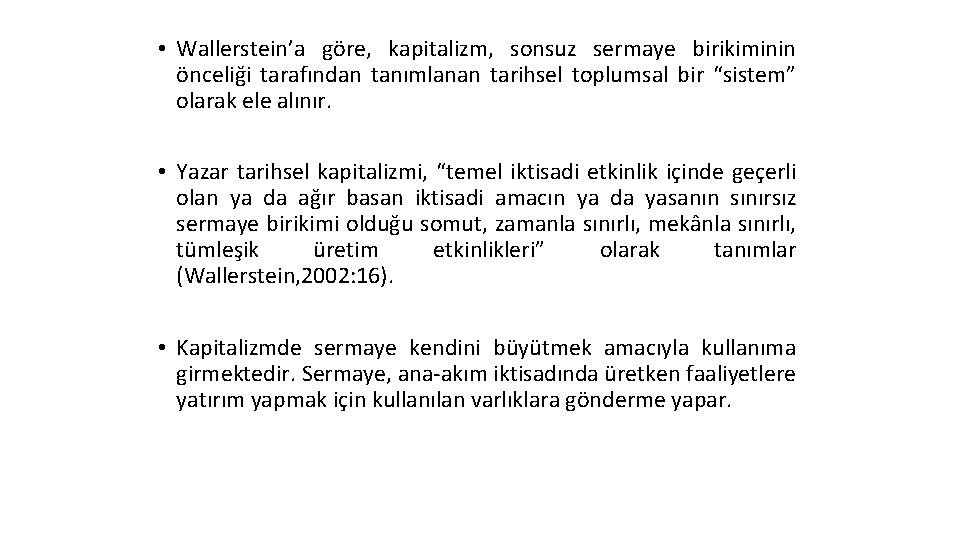 • Wallerstein’a göre, kapitalizm, sonsuz sermaye birikiminin önceliği tarafından tanımlanan tarihsel toplumsal bir “sistem” olarak ele alınır.

• Yazar tarihsel kapitalizmi, “temel iktisadi etkinlik içinde geçerli olan ya da ağır basan iktisadi amacın ya da yasanın sınırsız sermaye birikimi olduğu somut, zamanla sınırlı, mekânla sınırlı, tümleşik üretim etkinlikleri” olarak tanımlar (Wallerstein,2002:16).

• Kapitalizmde sermaye kendini büyütmek amacıyla kullanıma girmektedir. Sermaye, ana-akım iktisadında üretken faaliyetlere yatırım yapmak için kullanılan varlıklara gönderme yapar.